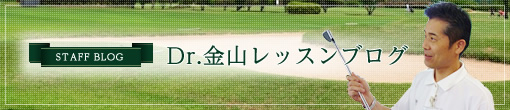 STAFF BLOG

Dr.金山レッスンブログ